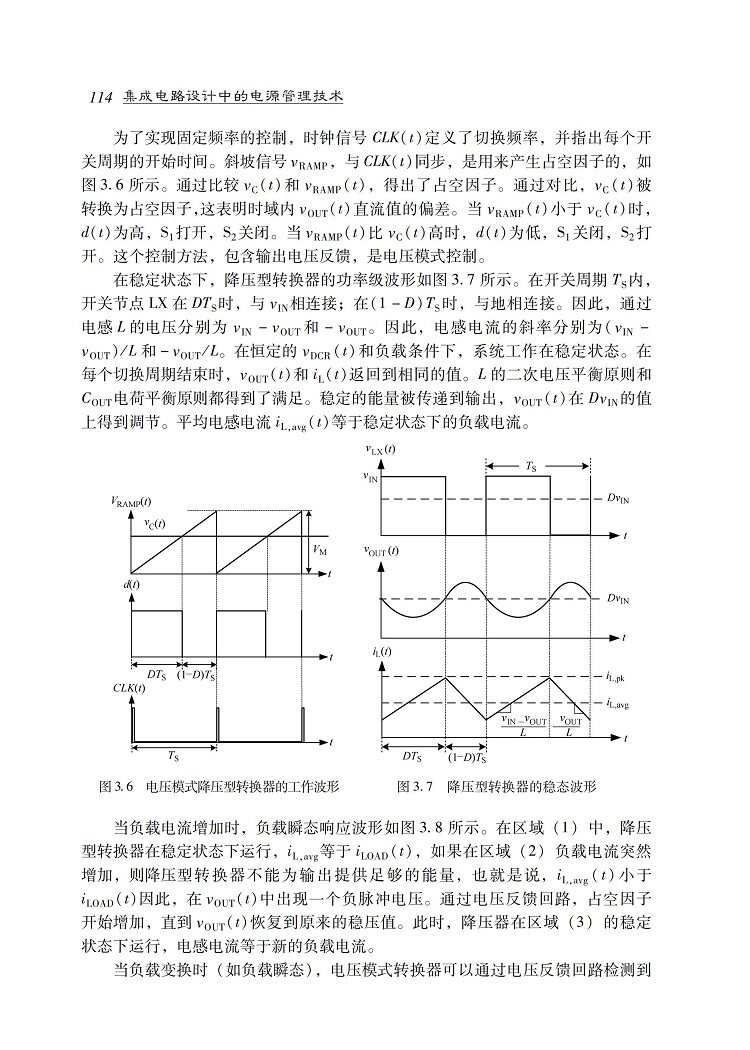 114 集成电路设计中的电源管理技术

为了实现固定频率的控制，时钟信号 $CLK(t)$ 定义了切换频率，并指出每个开关周期的开始时间。斜坡信号 $v_{RAMP}$，与 $CLK(t)$ 同步，是用来产生占空因子的，如图 3.6 所示。通过比较 $v_C(t)$ 和 $v_{RAMP}(t)$，得出了占空因子。通过对比，$v_C(t)$ 被转换为占空因子，这表明时域内 $v_{OUT}(t)$ 直流值的偏差。当 $v_{RAMP}(t)$ 小于 $v_C(t)$ 时，$d(t)$ 为高，$S_1$ 打开，$S_2$ 关闭。当 $v_{RAMP}(t)$ 比 $v_C(t)$ 高时，$d(t)$ 为低，$S_1$ 关闭，$S_2$ 打开。这个控制方法，包含输出电压反馈，是电压模式控制。

在稳定状态下，降压型转换器的功率级波形如图 3.7 所示。在开关周期 $T_S$ 内，开关节点 LX 在 $DT_S$ 时，与 $v_{IN}$ 相连接；在 $(1-D)T_S$ 时，与地相连接。因此，通过电感 $L$ 的电压分别为 $v_{IN}-v_{OUT}$ 和 $-v_{OUT}$。因此，电感电流的斜率分别为 $(v_{IN}-v_{OUT})/L$ 和 $-v_{OUT}/L$。在恒定的 $v_{DCR}(t)$ 和负载条件下，系统工作在稳定状态。在每个切换周期结束时，$v_{OUT}(t)$ 和 $i_L(t)$ 返回到相同的值。$L$ 的二次电压平衡原则和 $C_{OUT}$ 电荷平衡原则都得到了满足。稳定的能量被传递到输出，$v_{OUT}(t)$ 在 $Dv_{IN}$ 的值上得到调节。平均电感电流 $i_{L,avg}(t)$ 等于稳定状态下的负载电流。

$V_{RAMP}(t)$
$v_C(t)$
$V_M$
$t$
$d(t)$
$t$
$DT_S$ $(1-D)T_S$
$CLK(t)$
$t$
$T_S$

图 3.6 电压模式降压型转换器的工作波形

$v_{LX}(t)$
$v_{IN}$
$T_S$
$Dv_{IN}$
$t$
$v_{OUT}(t)$
$Dv_{IN}$
$t$
$i_L(t)$
$i_{L,pk}$
$i_{L,avg}$
$\frac{v_{IN}-v_{OUT}}{L}$ $\frac{v_{OUT}}{L}$
$t$
$DT_S$ $(1-D)T_S$

图 3.7 降压型转换器的稳态波形

当负载电流增加时，负载瞬态响应波形如图 3.8 所示。在区域（1）中，降压型转换器在稳定状态下运行，$i_{L,avg}$ 等于 $i_{LOAD}(t)$，如果在区域（2）负载电流突然增加，则降压型转换器不能为输出提供足够的能量，也就是说，$i_{L,avg}(t)$ 小于 $i_{LOAD}(t)$ 因此，在 $v_{OUT}(t)$ 中出现一个负脉冲电压。通过电压反馈回路，占空因子开始增加，直到 $v_{OUT}(t)$ 恢复到原来的稳压值。此时，降压器在区域（3）的稳定状态下运行，电感电流等于新的负载电流。

当负载变换时（如负载瞬态），电压模式转换器可以通过电压反馈回路检测到